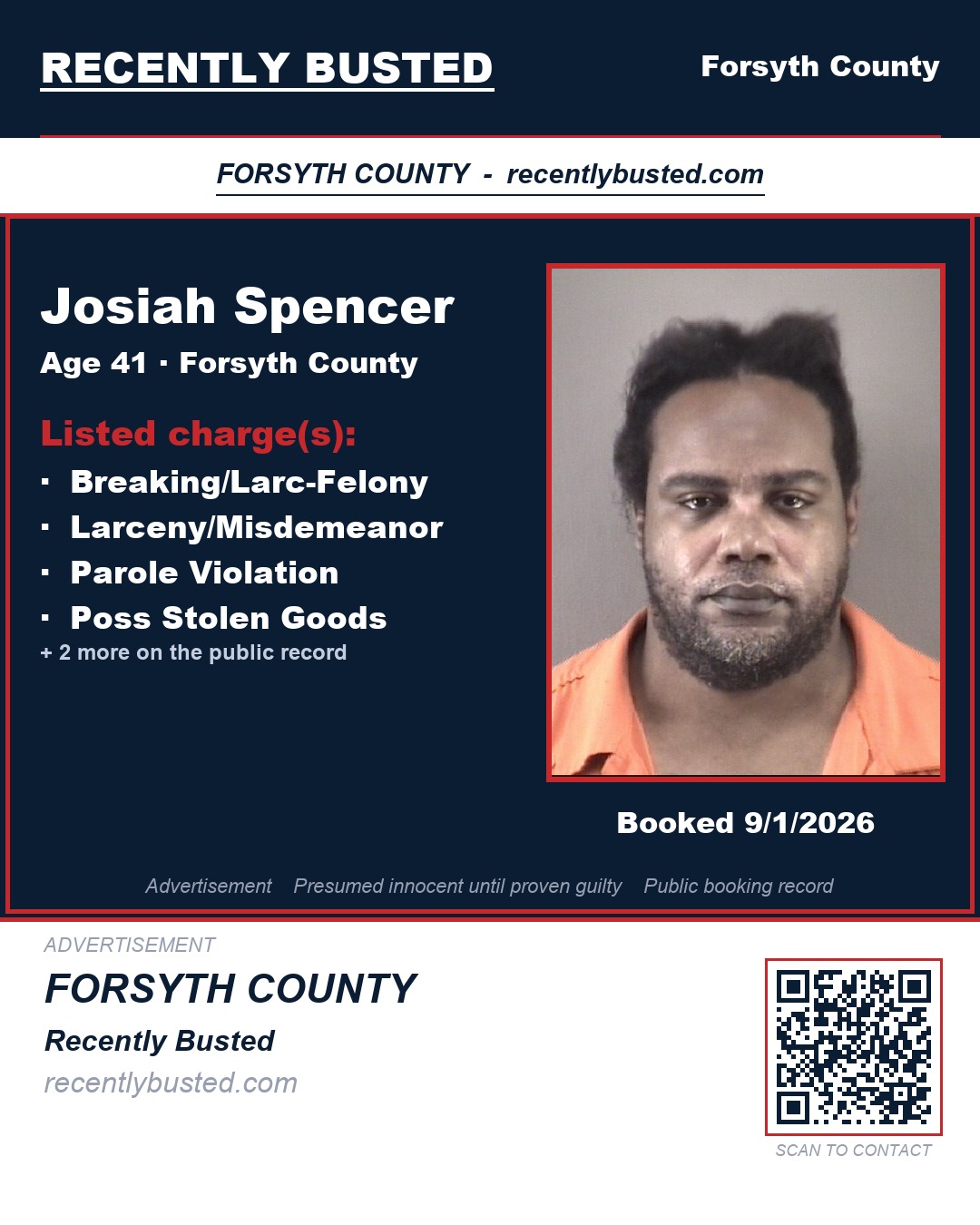 RECENTLY BUSTED

Forsyth County

FORSYTH COUNTY - recentlybusted.com

Josiah Spencer

Age 41 · Forsyth County

Listed charge(s):

· Breaking/Larc-Felony
· Larceny/Misdemeanor
· Parole Violation
· Poss Stolen Goods

+ 2 more on the public record

Booked 9/1/2026

Advertisement Presumed innocent until proven guilty Public booking record

ADVERTISEMENT

FORSYTH COUNTY

Recently Busted

recentlybusted.com

SCAN TO CONTACT